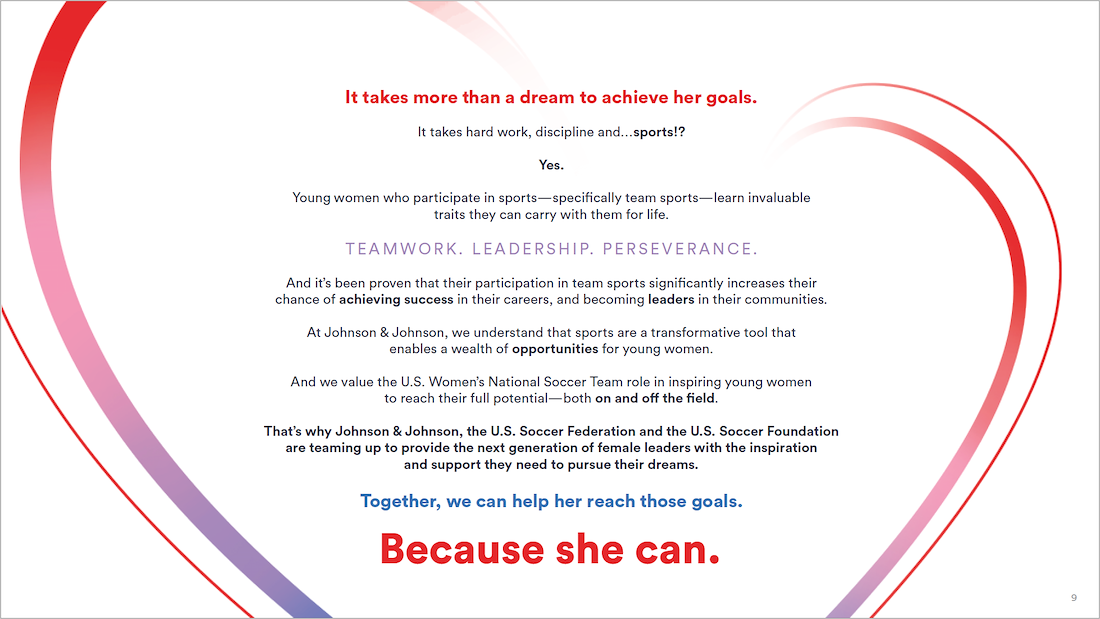 It takes more than a dream to achieve her goals.

It takes hard work, discipline and...sports!?

Yes.

Young women who participate in sports—specifically team sports—learn invaluable traits they can carry with them for life.

TEAMWORK. LEADERSHIP. PERSEVERANCE.

And it's been proven that their participation in team sports significantly increases their chance of achieving success in their careers, and becoming leaders in their communities.

At Johnson & Johnson, we understand that sports are a transformative tool that enables a wealth of opportunities for young women.

And we value the U.S. Women's National Soccer Team role in inspiring young women to reach their full potential—both on and off the field.

That's why Johnson & Johnson, the U.S. Soccer Federation and the U.S. Soccer Foundation are teaming up to provide the next generation of female leaders with the inspiration and support they need to pursue their dreams.

Together, we can help her reach those goals.

Because she can.

9